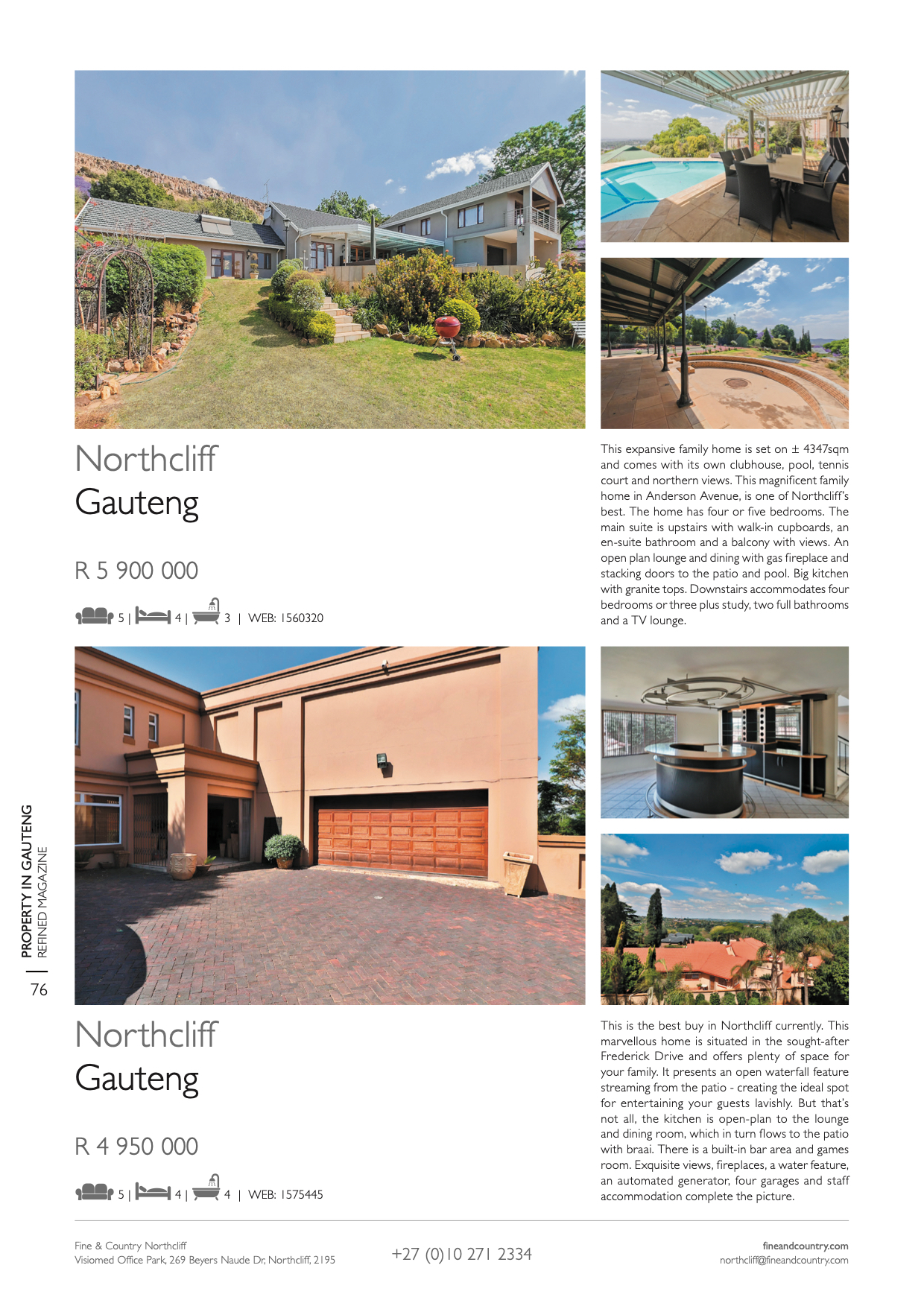 Northcliff
Gauteng

R 5 900 000

5 | 4 | 3 | WEB: 1560320

This expansive family home is set on ± 4347sqm and comes with its own clubhouse, pool, tennis court and northern views. This magnificent family home in Anderson Avenue, is one of Northcliff's best. The home has four or five bedrooms. The main suite is upstairs with walk-in cupboards, an en-suite bathroom and a balcony with views. An open plan lounge and dining with gas fireplace and stacking doors to the patio and pool. Big kitchen with granite tops. Downstairs accommodates four bedrooms or three plus study, two full bathrooms and a TV lounge.

PROPERTY IN GAUTENG
REFINED MAGAZINE

76

Northcliff
Gauteng

R 4 950 000

5 | 4 | 4 | WEB: 1575445

This is the best buy in Northcliff currently. This marvellous home is situated in the sought-after Frederick Drive and offers plenty of space for your family. It presents an open waterfall feature streaming from the patio - creating the ideal spot for entertaining your guests lavishly. But that's not all, the kitchen is open-plan to the lounge and dining room, which in turn flows to the patio with braai. There is a built-in bar area and games room. Exquisite views, fireplaces, a water feature, an automated generator, four garages and staff accommodation complete the picture.

Fine & Country Northcliff
Visiomed Office Park, 269 Beyers Naude Dr, Northcliff, 2195

+27 (0)10 271 2334

fineandcountry.com
northcliff@fineandcountry.com